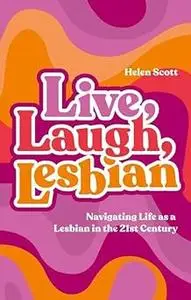 Helen Scott

Live, Laugh, Lesbian

Navigating Life as a Lesbian in the 21st Century